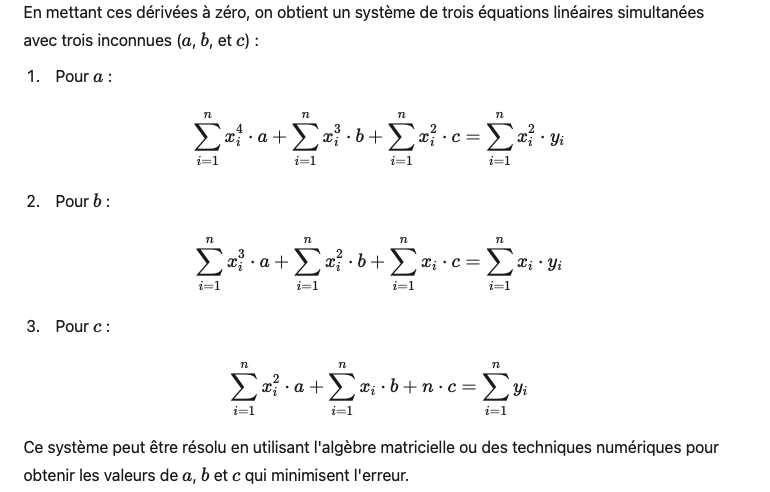 En mettant ces dérivées à zéro, on obtient un système de trois équations linéaires simultanées avec trois inconnues ($a$, $b$, et $c$) :

1. Pour $a$ :

$$\sum_{i=1}^{n} x_i^4 \cdot a + \sum_{i=1}^{n} x_i^3 \cdot b + \sum_{i=1}^{n} x_i^2 \cdot c = \sum_{i=1}^{n} x_i^2 \cdot y_i$$

2. Pour $b$ :

$$\sum_{i=1}^{n} x_i^3 \cdot a + \sum_{i=1}^{n} x_i^2 \cdot b + \sum_{i=1}^{n} x_i \cdot c = \sum_{i=1}^{n} x_i \cdot y_i$$

3. Pour $c$ :

$$\sum_{i=1}^{n} x_i^2 \cdot a + \sum_{i=1}^{n} x_i \cdot b + n \cdot c = \sum_{i=1}^{n} y_i$$

Ce système peut être résolu en utilisant l'algèbre matricielle ou des techniques numériques pour obtenir les valeurs de $a$, $b$ et $c$ qui minimisent l'erreur.